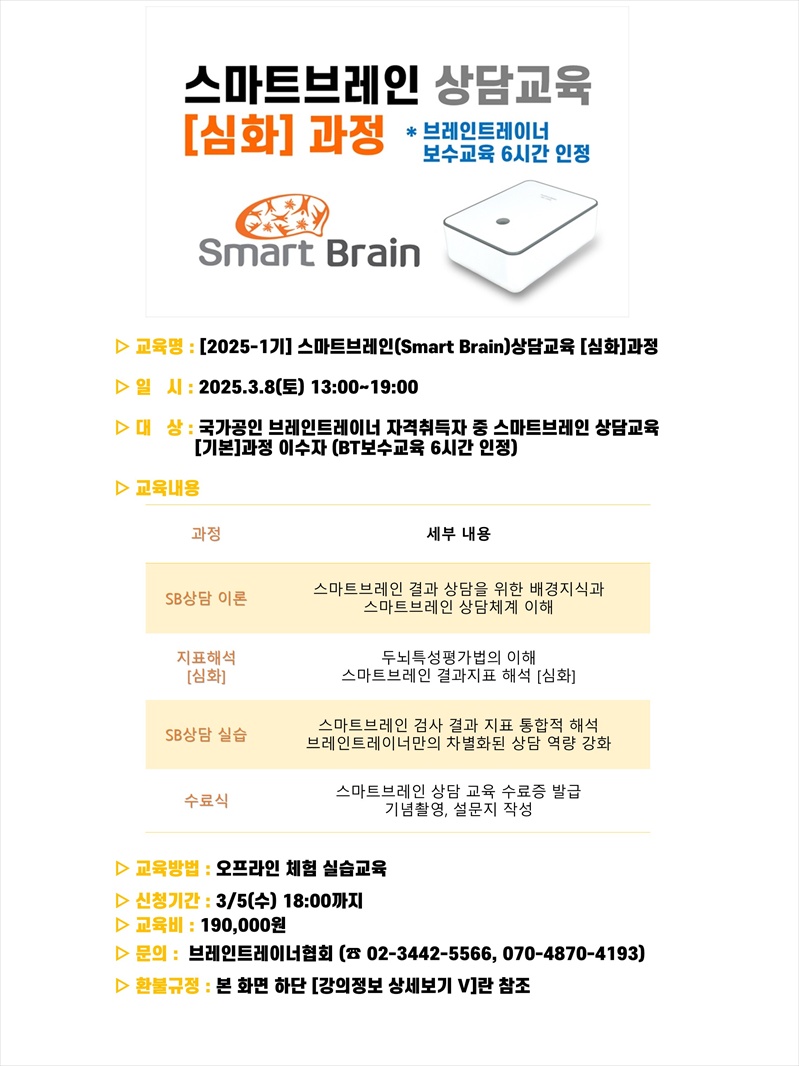 스마트브레인 상담교육

[심화] 과정

* 브레인트레이너 보수교육 6시간 인정

Smart Brain

▷ 교육명 : [2025-1기] 스마트브레인(Smart Brain)상담교육 [심화]과정

▷ 일 시 : 2025.3.8(토) 13:00~19:00

▷ 대 상 : 국가공인 브레인트레이너 자격취득자 중 스마트브레인 상담교육 [기본]과정 이수자 (BT보수교육 6시간 인정)

▷ 교육내용

| 과정 | 세부 내용 |
|---|---|
| SB상담 이론 | 스마트브레인 결과 상담을 위한 배경지식과 스마트브레인 상담체계 이해 |
| 지표해석 [심화] | 두뇌특성평가법의 이해 스마트브레인 결과지표 해석 [심화] |
| SB상담 실습 | 스마트브레인 검사 결과 지표 통합적 해석 브레인트레이너만의 차별화된 상담 역량 강화 |
| 수료식 | 스마트브레인 상담 교육 수료증 발급 기념촬영, 설문지 작성 |

▷ 교육방법 : 오프라인 체험 실습교육

▷ 신청기간 : 3/5(수) 18:00까지

▷ 교육비 : 190,000원

▷ 문의 : 브레인트레이너협회 (☎ 02-3442-5566, 070-4870-4193)

▷ 환불규정 : 본 화면 하단 [강의정보 상세보기 V]란 참조